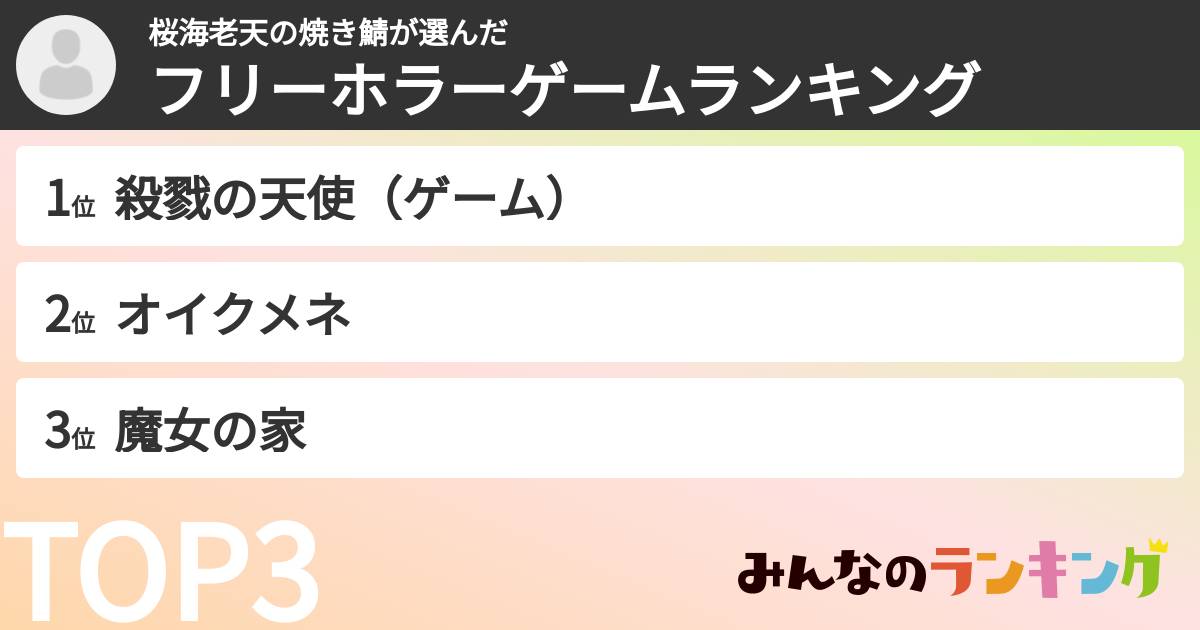 桜海老天の焼き鯖が選んだ
フリーホラーゲームランキング

1位 殺戮の天使（ゲーム）

2位 オイクメネ

3位 魔女の家

TOP3

みんなのランキング